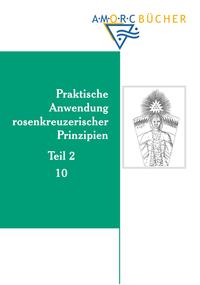 A·M·O·R·C BÜCHER

Praktische Anwendung rosenkreuzerischer Prinzipien

Teil 2

10